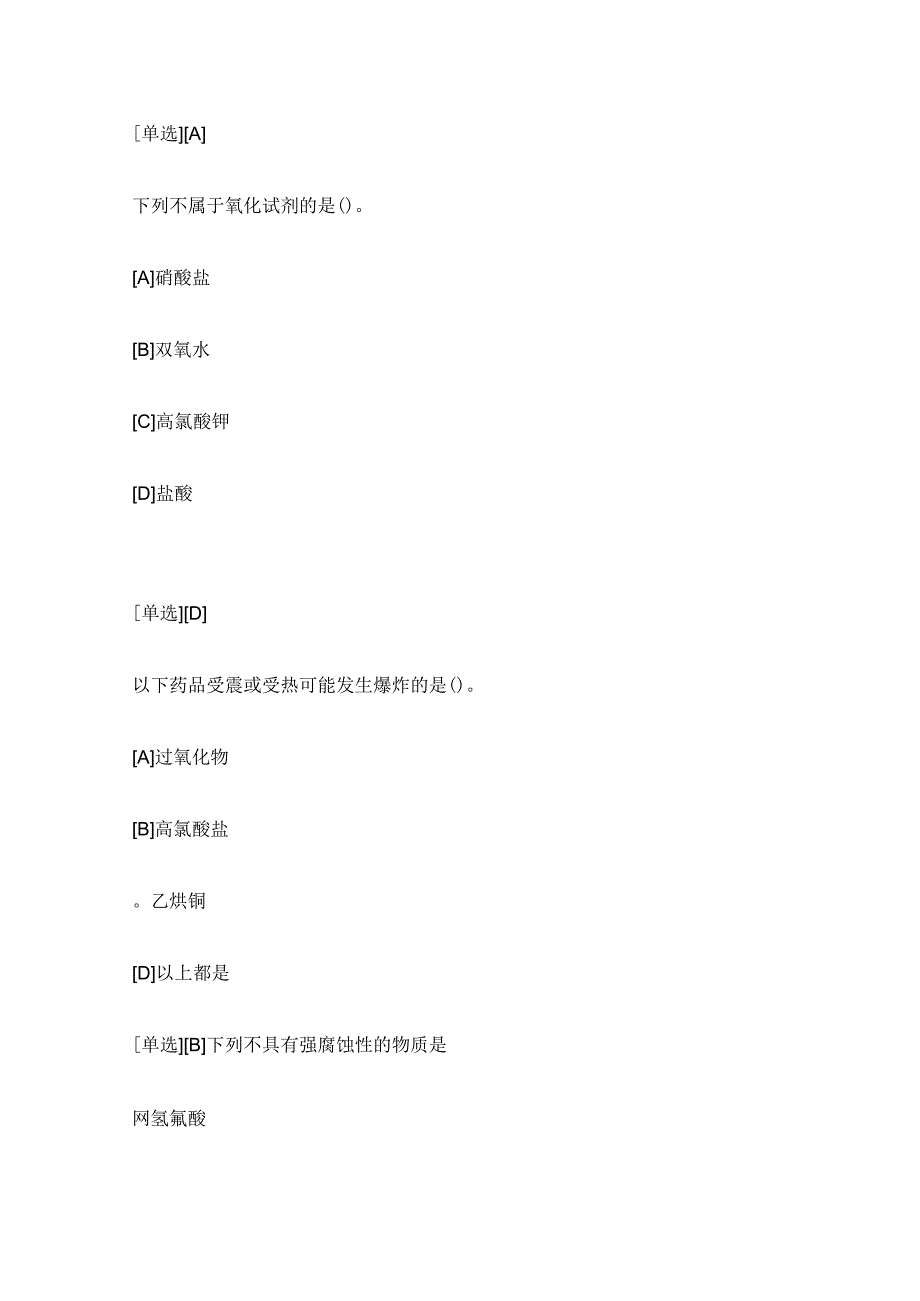 [单选][A]

下列不属于氧化试剂的是()。

[A]硝酸盐

[B]双氧水

[C]高氯酸钾

[D]盐酸

[单选][D]

以下药品受震或受热可能发生爆炸的是()。

[A]过氧化物

[B]高氯酸盐

。乙烘铜

[D]以上都是

[单选][B]下列不具有强腐蚀性的物质是

网氢氟酸